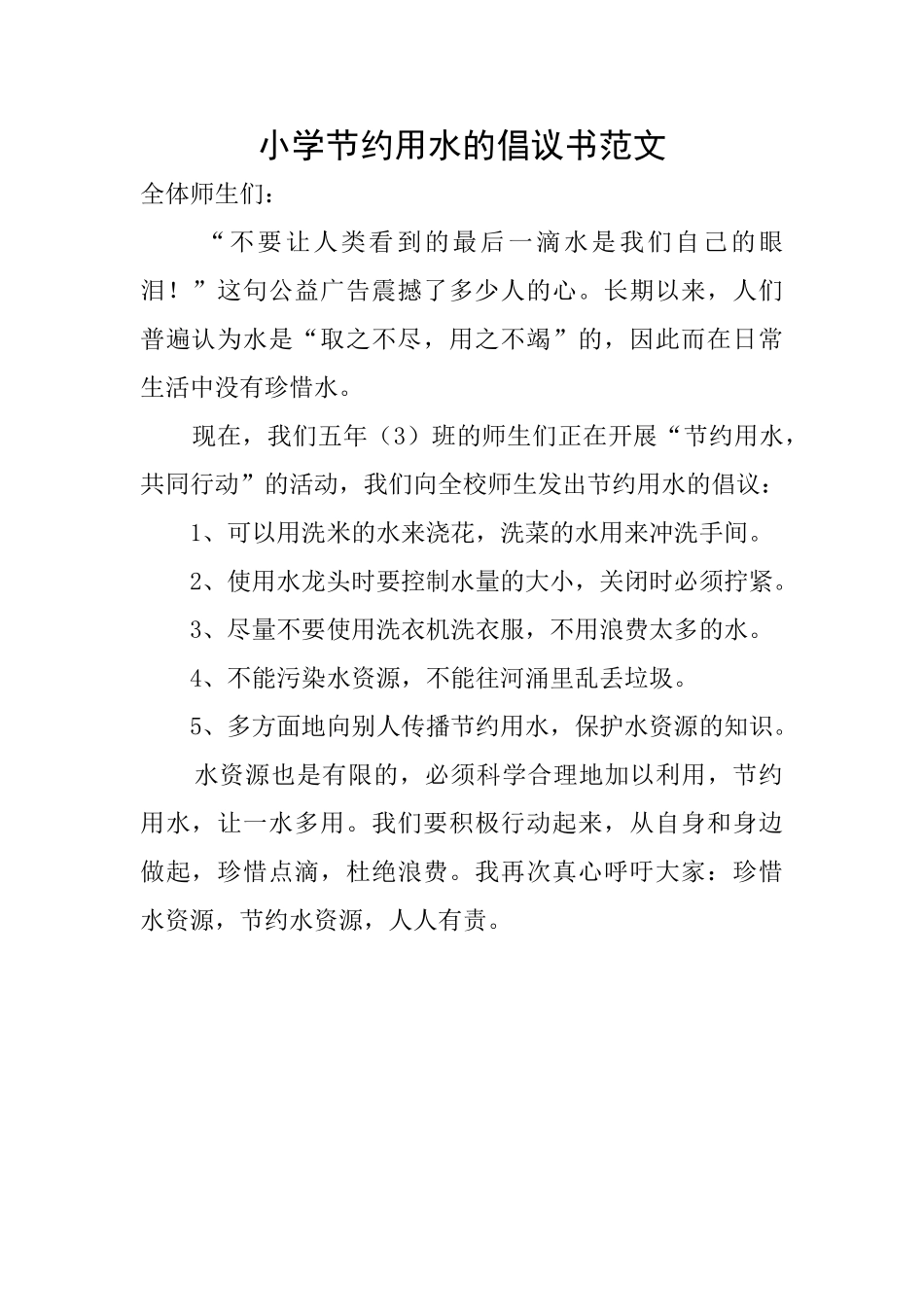 小学节约用水的倡议书范文

全体师生们：

“不要让人类看到的最后一滴水是我们自己的眼泪！”这句公益广告震撼了多少人的心。长期以来，人们普遍认为水是“取之不尽，用之不竭”的，因此而在日常生活中没有珍惜水。

现在，我们五年（3）班的师生们正在开展“节约用水，共同行动”的活动，我们向全校师生发出节约用水的倡议：

1、可以用洗米的水来浇花，洗菜的水用来冲洗手间。

2、使用水龙头时要控制水量的大小，关闭时必须拧紧。

3、尽量不要使用洗衣机洗衣服，不用浪费太多的水。

4、不能污染水资源，不能往河涌里乱丢垃圾。

5、多方面地向别人传播节约用水，保护水资源的知识。

水资源也是有限的，必须科学合理地加以利用，节约用水，让一水多用。我们要积极行动起来，从自身和身边做起，珍惜点滴，杜绝浪费。我再次真心呼吁大家：珍惜水资源，节约水资源，人人有责。